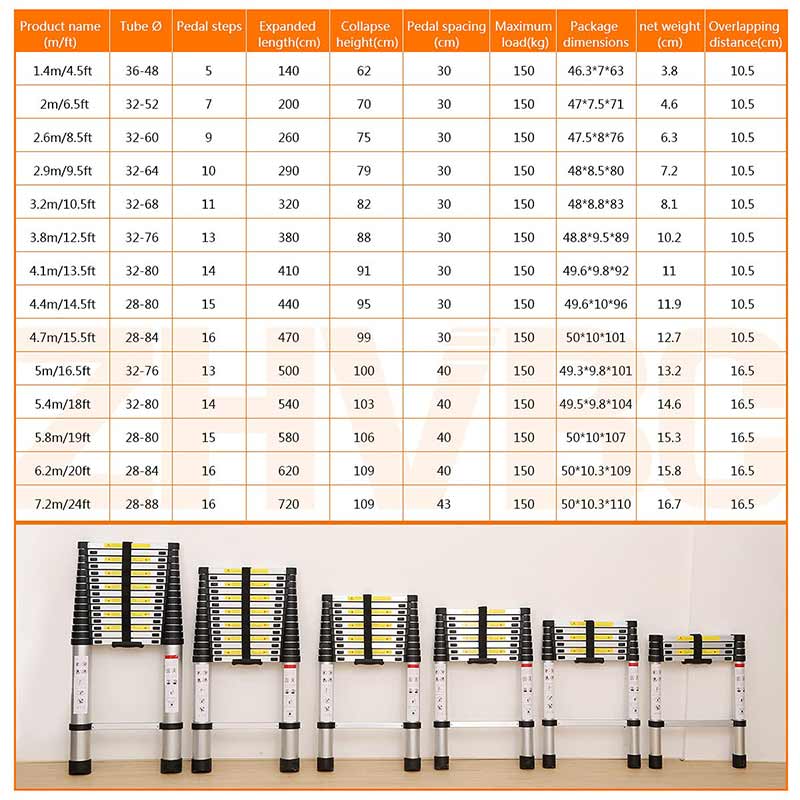 | Product name (m/ft) | Tube Ø | Pedal steps | Expanded length(cm) | Collapse height(cm) | Pedal spacing (cm) | Maximum load(kg) | Package dimensions | net weight (cm) | Overlapping distance(cm) |
|---|---|---|---|---|---|---|---|---|---|
| 1.4m/4.5ft | 36-48 | 5 | 140 | 62 | 30 | 150 | 46.3*7*63 | 3.8 | 10.5 |
| 2m/6.5ft | 32-52 | 7 | 200 | 70 | 30 | 150 | 47*7.5*71 | 4.6 | 10.5 |
| 2.6m/8.5ft | 32-60 | 9 | 260 | 75 | 30 | 150 | 47.5*8*76 | 6.3 | 10.5 |
| 2.9m/9.5ft | 32-64 | 10 | 290 | 79 | 30 | 150 | 48*8.5*80 | 7.2 | 10.5 |
| 3.2m/10.5ft | 32-68 | 11 | 320 | 82 | 30 | 150 | 48*8.8*83 | 8.1 | 10.5 |
| 3.8m/12.5ft | 32-76 | 13 | 380 | 88 | 30 | 150 | 48.8*9.5*89 | 10.2 | 10.5 |
| 4.1m/13.5ft | 32-80 | 14 | 410 | 91 | 30 | 150 | 49.6*9.8*92 | 11 | 10.5 |
| 4.4m/14.5ft | 28-80 | 15 | 440 | 95 | 30 | 150 | 49.6*10*96 | 11.9 | 10.5 |
| 4.7m/15.5ft | 28-84 | 16 | 470 | 99 | 30 | 150 | 50*10*101 | 12.7 | 10.5 |
| 5m/16.5ft | 32-76 | 13 | 500 | 100 | 40 | 150 | 49.3*9.8*101 | 13.2 | 16.5 |
| 5.4m/18ft | 32-80 | 14 | 540 | 103 | 40 | 150 | 49.5*9.8*104 | 14.6 | 16.5 |
| 5.8m/19ft | 28-80 | 15 | 580 | 106 | 40 | 150 | 50*10*107 | 15.3 | 16.5 |
| 6.2m/20ft | 28-84 | 16 | 620 | 109 | 40 | 150 | 50*10.3*109 | 15.8 | 16.5 |
| 7.2m/24ft | 28-88 | 16 | 720 | 109 | 43 | 150 | 50*10.3*110 | 16.7 | 16.5 |

ZHVBC